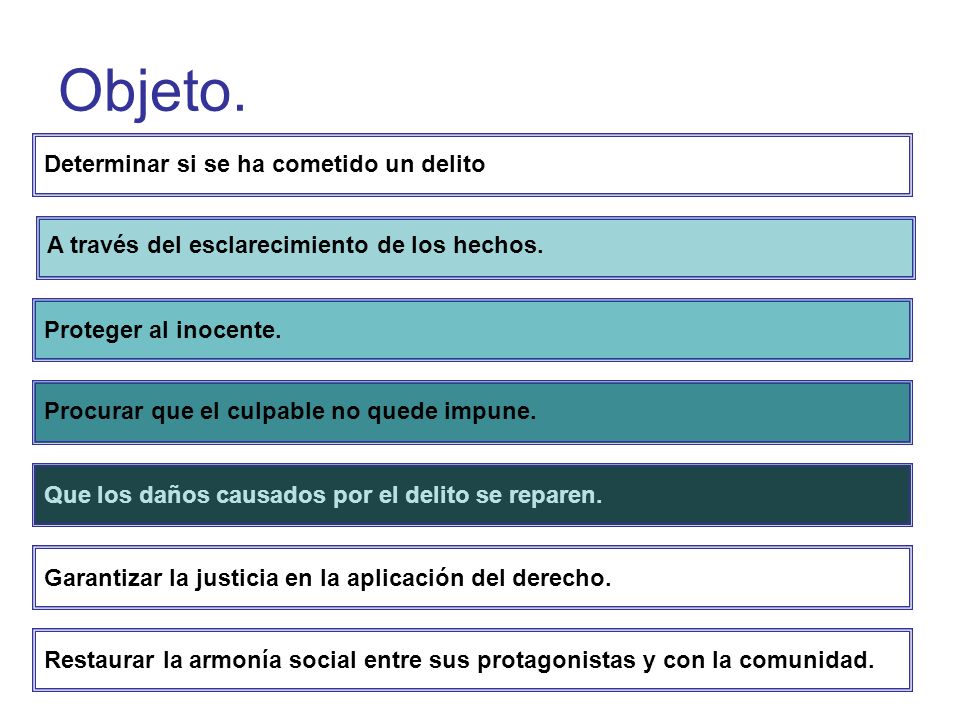 Objeto.

Determinar si se ha cometido un delito

A través del esclarecimiento de los hechos.

Proteger al inocente.

Procurar que el culpable no quede impune.

Que los daños causados por el delito se reparen.

Garantizar la justicia en la aplicación del derecho.

Restaurar la armonía social entre sus protagonistas y con la comunidad.